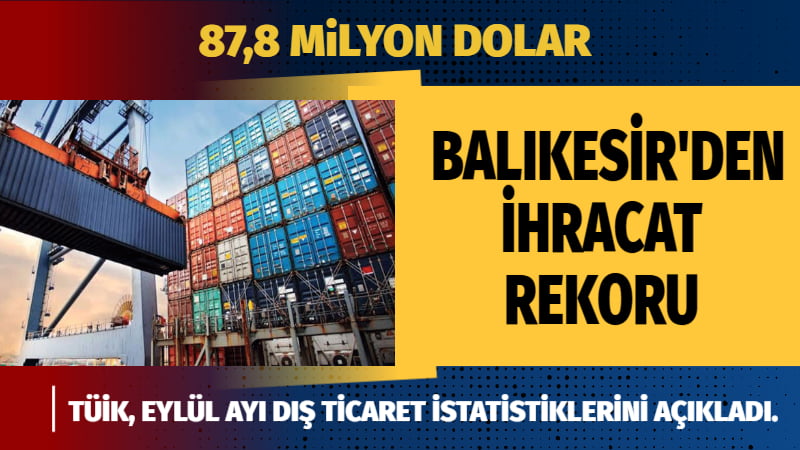 87,8 MİLYON DOLAR

BALIKESİR'DEN İHRACAT REKORU

TÜİK, EYLÜL AYI DIŞ TİCARET İSTATİSTİKLERİNİ AÇIKLADI.